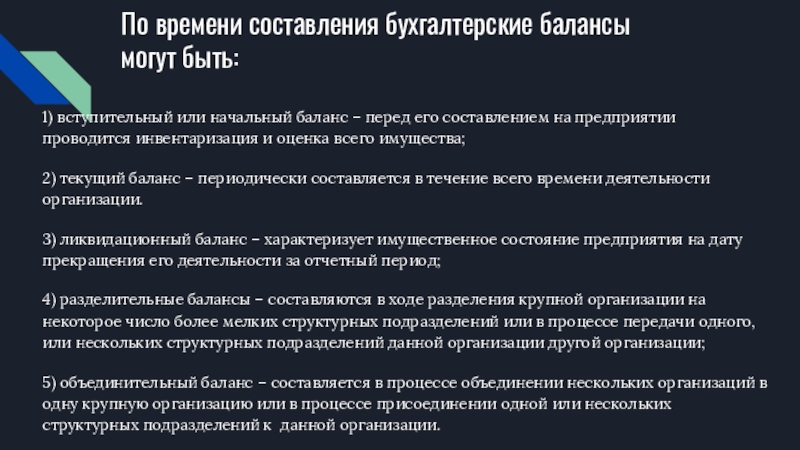 По времени составления бухгалтерские балансы могут быть:

1) вступительный или начальный баланс – перед его составлением на предприятии проводится инвентаризация и оценка всего имущества;

2) текущий баланс – периодически составляется в течение всего времени деятельности организации.

3) ликвидационный баланс – характеризует имущественное состояние предприятия на дату прекращения его деятельности за отчетный период;

4) разделительные балансы – составляются в ходе разделения крупной организации на некоторое число более мелких структурных подразделений или в процессе передачи одного, или нескольких структурных подразделений данной организации другой организации;

5) объединительный баланс – составляется в процессе объединении нескольких организаций в одну крупную организацию или в процессе присоединении одной или нескольких структурных подразделений к данной организации.